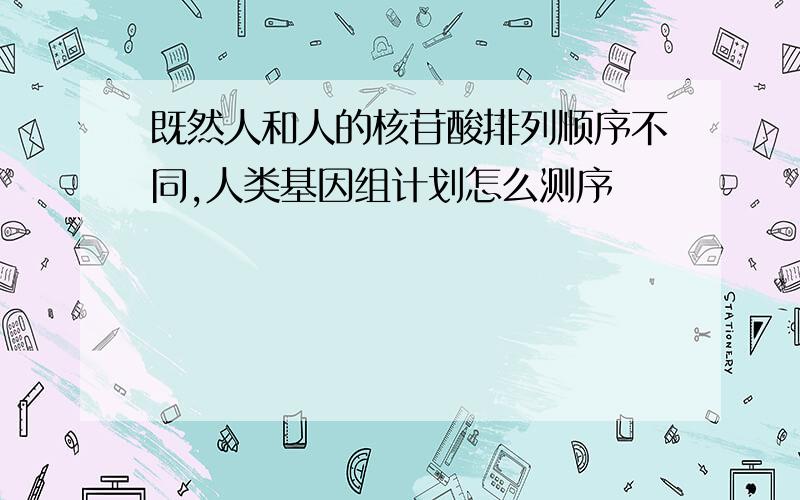 既然人和人的核苷酸排列顺序不同,人类基因组计划怎么测序

STATIONERY